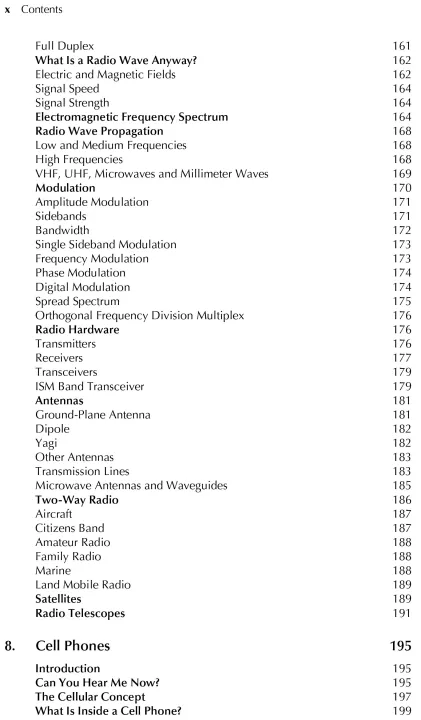 x Contents

Full Duplex 161
What Is a Radio Wave Anyway? 162
Electric and Magnetic Fields 162
Signal Speed 164
Signal Strength 164
Electromagnetic Frequency Spectrum 164
Radio Wave Propagation 168
Low and Medium Frequencies 168
High Frequencies 168
VHF, UHF, Microwaves and Millimeter Waves 169
Modulation 170
Amplitude Modulation 171
Sidebands 171
Bandwidth 172
Single Sideband Modulation 173
Frequency Modulation 173
Phase Modulation 174
Digital Modulation 174
Spread Spectrum 175
Orthogonal Frequency Division Multiplex 176
Radio Hardware 176
Transmitters 176
Receivers 177
Transceivers 179
ISM Band Transceiver 179
Antennas 181
Ground-Plane Antenna 181
Dipole 182
Yagi 182
Other Antennas 183
Transmission Lines 183
Microwave Antennas and Waveguides 185
Two-Way Radio 186
Aircraft 187
Citizens Band 187
Amateur Radio 188
Family Radio 188
Marine 188
Land Mobile Radio 189
Satellites 189
Radio Telescopes 191

8. Cell Phones 195

Introduction 195
Can You Hear Me Now? 195
The Cellular Concept 197
What Is Inside a Cell Phone? 199